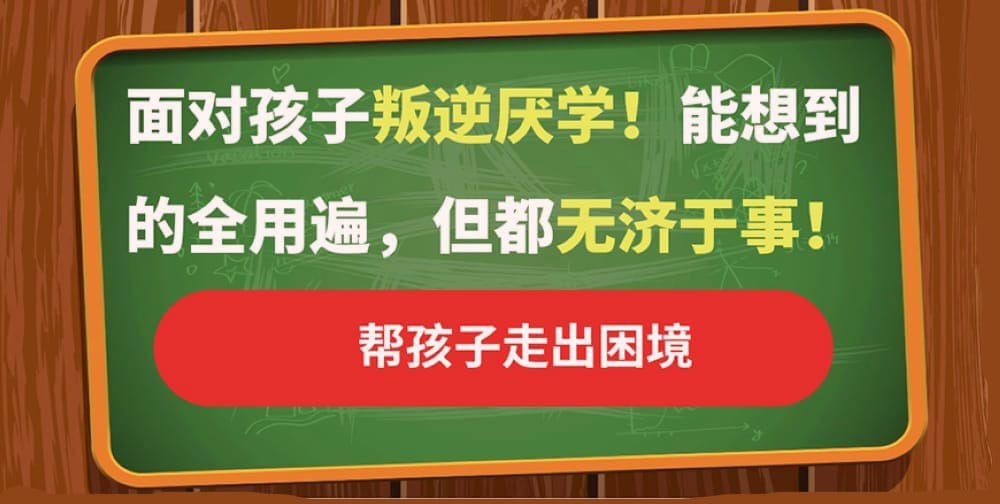 面对孩子叛逆厌学！能想到的全用遍，但都无济于事！

帮孩子走出困境